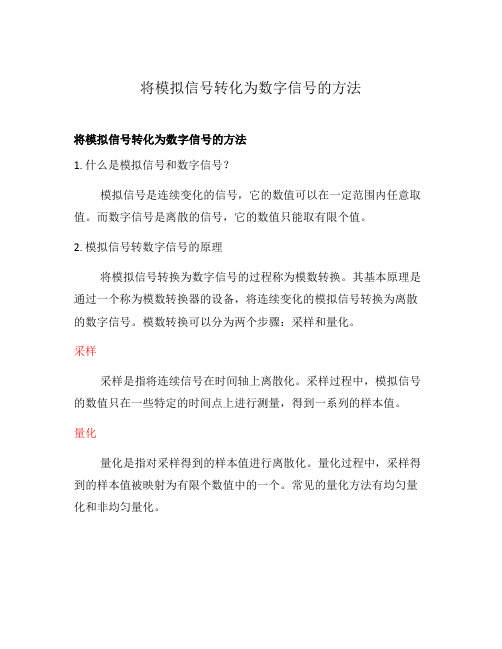 将模拟信号转化为数字信号的方法

将模拟信号转化为数字信号的方法

1. 什么是模拟信号和数字信号？

模拟信号是连续变化的信号，它的数值可以在一定范围内任意取值。而数字信号是离散的信号，它的数值只能取有限个值。

2. 模拟信号转数字信号的原理

将模拟信号转换为数字信号的过程称为模数转换。其基本原理是通过一个称为模数转换器的设备，将连续变化的模拟信号转换为离散的数字信号。模数转换可以分为两个步骤：采样和量化。

采样

采样是指将连续信号在时间轴上离散化。采样过程中，模拟信号的数值只在一些特定的时间点上进行测量，得到一系列的样本值。

量化

量化是指对采样得到的样本值进行离散化。量化过程中，采样得到的样本值被映射为有限个数值中的一个。常见的量化方法有均匀量化和非均匀量化。